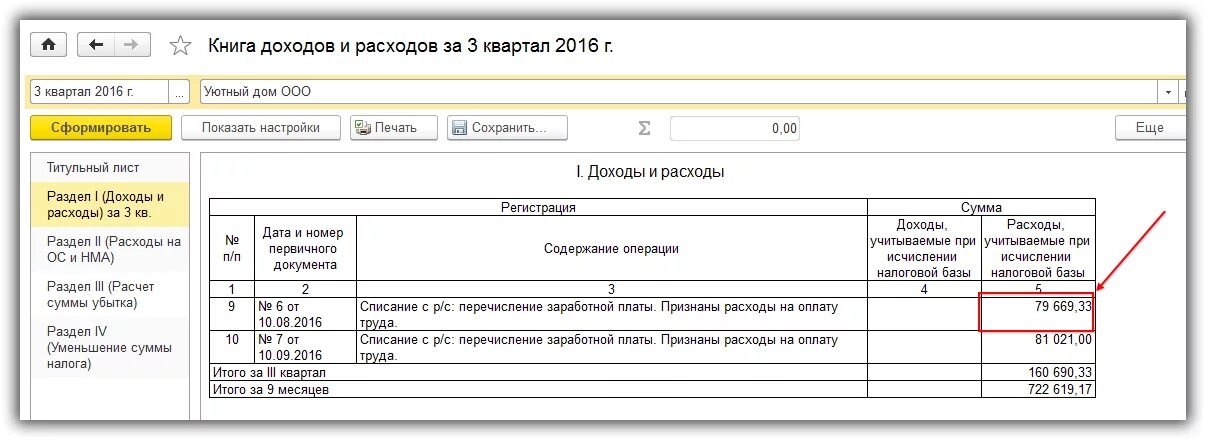 Книга доходов и расходов за 3 квартал 2016 г.

3 квартал 2016 г. ... Уютный дом ООО

Сформировать Показать настройки Печать Сохранить... Σ 0,00 Еще

Титульный лист
Раздел I (Доходы и расходы) за 3 кв.
Раздел II (Расходы на ОС и НМА)
Раздел III (Расчет суммы убытка)
Раздел IV (Уменьшение суммы налога)

I. Доходы и расходы

| Регистрация | | | Сумма | |
|---|---|---|---|---|
| № п/п | Дата и номер первичного документа | Содержание операции | Доходы, учитываемые при исчислении налоговой базы | Расходы, учитываемые при исчислении налоговой базы |
| 1 | 2 | 3 | 4 | 5 |
| 9 | № 6 от 10.08.2016 | Списание с р/с: перечисление заработной платы. Признаны расходы на оплату труда. | | 79 669,33 |
| 10 | № 7 от 10.09.2016 | Списание с р/с: перечисление заработной платы. Признаны расходы на оплату труда. | | 81 021,00 |
| Итого за III квартал | | | | 160 690,33 |
| Итого за 9 месяцев | | | | 722 619,17 |